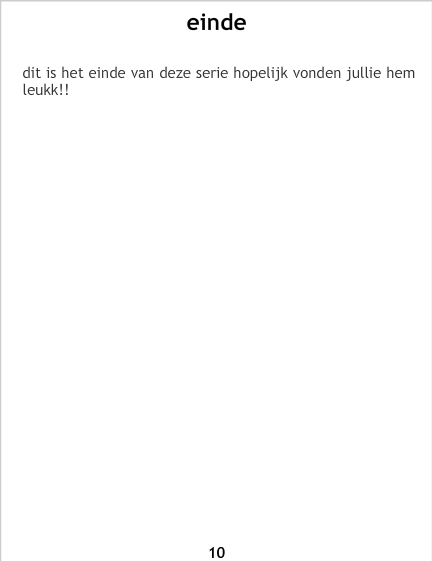 einde

dit is het einde van deze serie hopelijk vonden jullie hem leukk!!

10